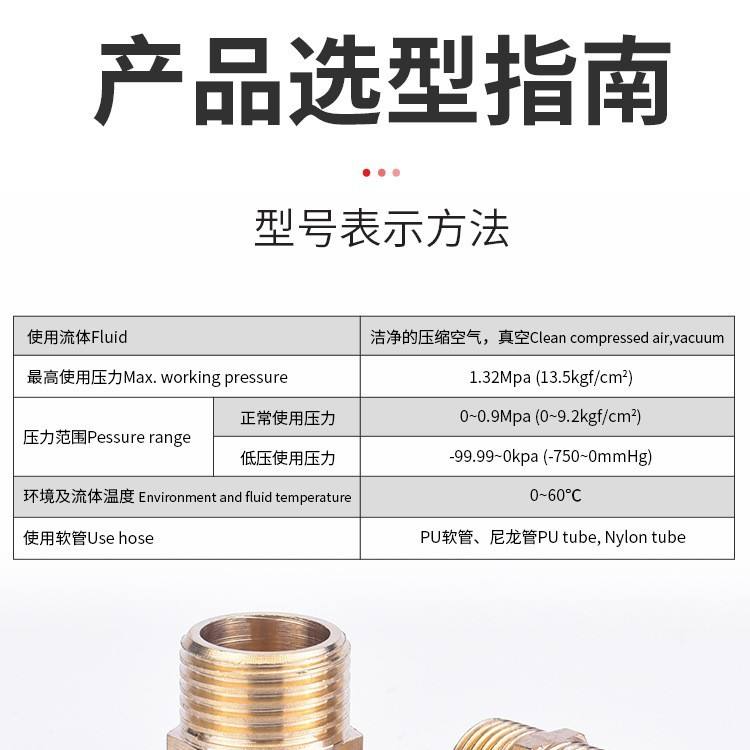 产品选型指南

型号表示方法

| 使用流体Fluid | | 洁净的压缩空气，真空Clean compressed air,vacuum |
|---|---|---|
| 最高使用压力Max. working pressure | | 1.32Mpa (13.5kgf/cm²) |
| 压力范围Pessure range | 正常使用压力 | 0~0.9Mpa (0~9.2kgf/cm²) |
| | 低压使用压力 | -99.99~0kpa (-750~0mmHg) |
| 环境及流体温度 Environment and fluid temperature | | 0~60℃ |
| 使用软管Use hose | | PU软管、尼龙管PU tube, Nylon tube |